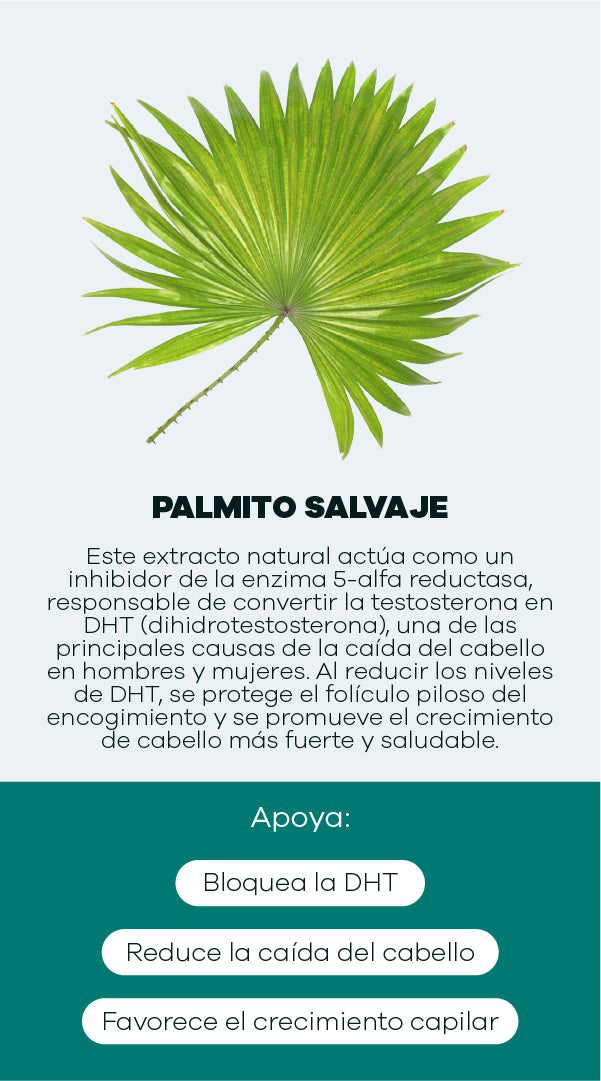 PALMITO SALVAJE

Este extracto natural actúa como un inhibidor de la enzima 5-alfa reductasa, responsable de convertir la testosterona en DHT (dihidrotestosterona), una de las principales causas de la caída del cabello en hombres y mujeres. Al reducir los niveles de DHT, se protege el folículo piloso del encogimiento y se promueve el crecimiento de cabello más fuerte y saludable.

Apoya:

Bloquea la DHT

Reduce la caída del cabello

Favorece el crecimiento capilar